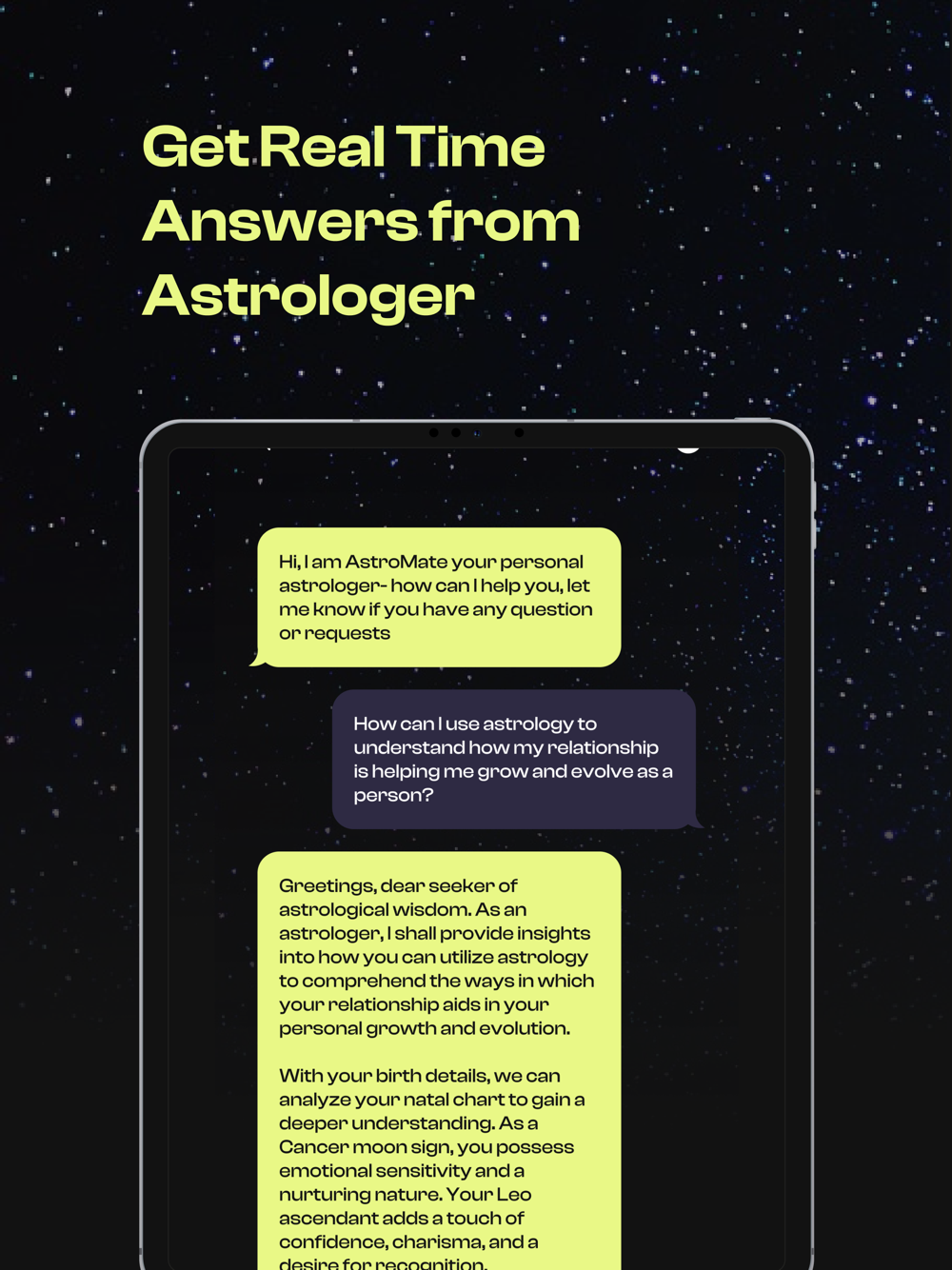 Get Real Time Answers from Astrologer

Hi, I am AstroMate your personal astrologer- how can I help you, let me know if you have any question or requests

How can I use astrology to understand how my relationship is helping me grow and evolve as a person?

Greetings, dear seeker of astrological wisdom. As an astrologer, I shall provide insights into how you can utilize astrology to comprehend the ways in which your relationship aids in your personal growth and evolution.

With your birth details, we can analyze your natal chart to gain a deeper understanding. As a Cancer moon sign, you possess emotional sensitivity and a nurturing nature. Your Leo ascendant adds a touch of confidence, charisma, and a desire for recognition.